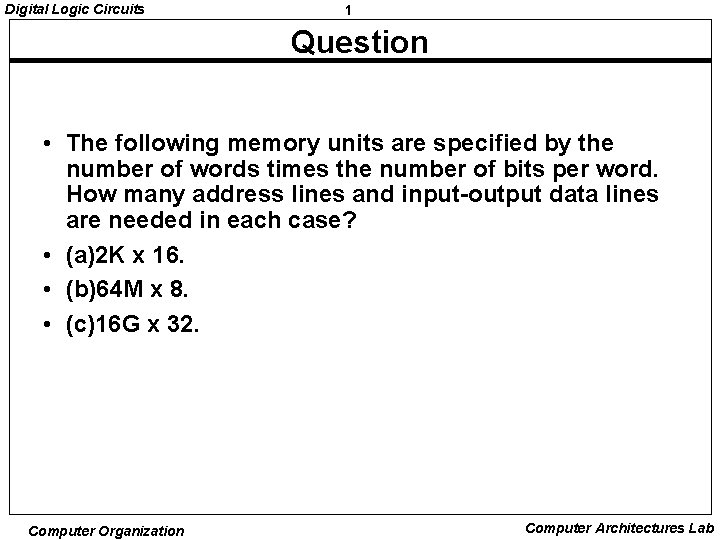 Digital Logic Circuits
1

Question

• The following memory units are specified by the number of words times the number of bits per word. How many address lines and input-output data lines are needed in each case?
• (a)2K x 16.
• (b)64M x 8.
• (c)16G x 32.

Computer Organization
Computer Architectures Lab